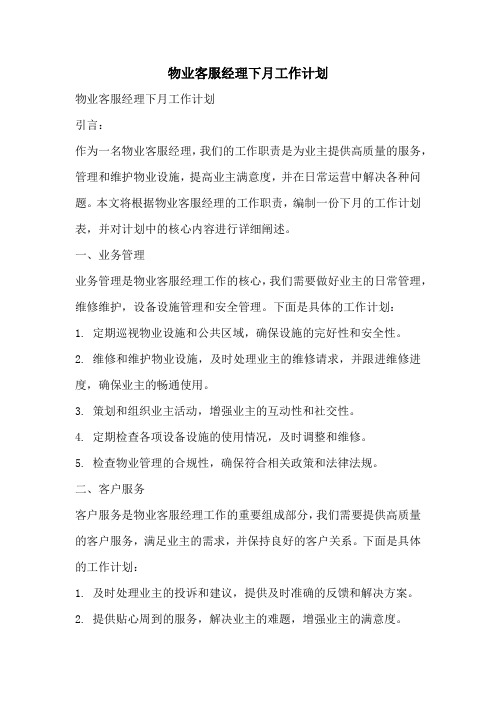 物业客服经理下月工作计划

物业客服经理下月工作计划

引言：

作为一名物业客服经理，我们的工作职责是为业主提供高质量的服务，管理和维护物业设施，提高业主满意度，并在日常运营中解决各种问题。本文将根据物业客服经理的工作职责，编制一份下月的工作计划表，并对计划中的核心内容进行详细阐述。

一、业务管理

业务管理是物业客服经理工作的核心，我们需要做好业主的日常管理，维修维护，设备设施管理和安全管理。下面是具体的工作计划：

1. 定期巡视物业设施和公共区域，确保设施的完好性和安全性。

2. 维修和维护物业设施，及时处理业主的维修请求，并跟进维修进度，确保业主的畅通使用。

3. 策划和组织业主活动，增强业主的互动性和社交性。

4. 定期检查各项设备设施的使用情况，及时调整和维修。

5. 检查物业管理的合规性，确保符合相关政策和法律法规。

二、客户服务

客户服务是物业客服经理工作的重要组成部分，我们需要提供高质量的客户服务，满足业主的需求，并保持良好的客户关系。下面是具体的工作计划：

1. 及时处理业主的投诉和建议，提供及时准确的反馈和解决方案。

2. 提供贴心周到的服务，解决业主的难题，增强业主的满意度。